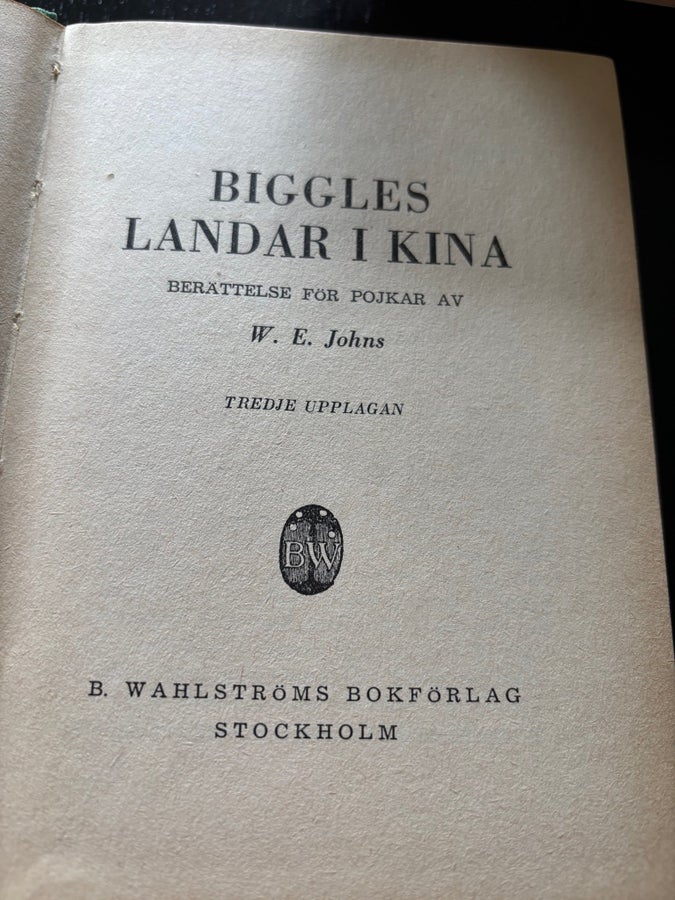 BIGGLES
LANDAR I KINA

BERÄTTELSE FÖR POJKAR AV

W. E. Johns

TREDJE UPPLAGAN

BW

B. WAHLSTRÖMS BOKFÖRLAG
STOCKHOLM